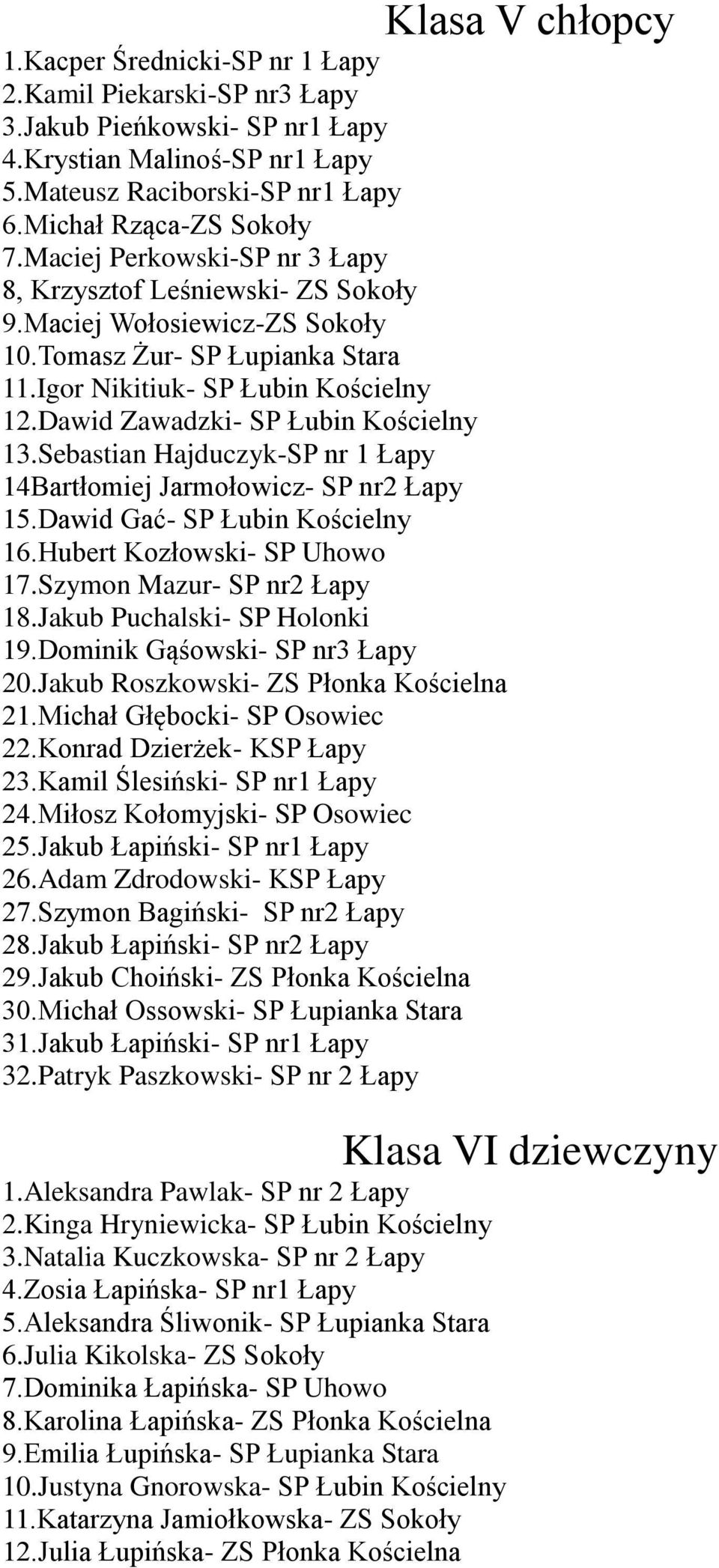 Klasa V chłopcy

1.Kacper Średnicki-SP nr 1 Łapy
2.Kamil Piekarski-SP nr3 Łapy
3.Jakub Pieńkowski- SP nr1 Łapy
4.Krystian Malinoś-SP nr1 Łapy
5.Mateusz Raciborski-SP nr1 Łapy
6.Michał Rząca-ZS Sokoły
7.Maciej Perkowski-SP nr 3 Łapy
8, Krzysztof Leśniewski- ZS Sokoły
9.Maciej Wołosiewicz-ZS Sokoły
10.Tomasz Żur- SP Łupianka Stara
11.Igor Nikitiuk- SP Łubin Kościelny
12.Dawid Zawadzki- SP Łubin Kościelny
13.Sebastian Hajduczyk-SP nr 1 Łapy
14Bartłomiej Jarmołowicz- SP nr2 Łapy
15.Dawid Gać- SP Łubin Kościelny
16.Hubert Kozłowski- SP Uhowo
17.Szymon Mazur- SP nr2 Łapy
18.Jakub Puchalski- SP Holonki
19.Dominik Gąśowski- SP nr3 Łapy
20.Jakub Roszkowski- ZS Płonka Kościelna
21.Michał Głębocki- SP Osowiec
22.Konrad Dzierżek- KSP Łapy
23.Kamil Ślesiński- SP nr1 Łapy
24.Miłosz Kołomyjski- SP Osowiec
25.Jakub Łapiński- SP nr1 Łapy
26.Adam Zdrodowski- KSP Łapy
27.Szymon Bagiński- SP nr2 Łapy
28.Jakub Łapiński- SP nr2 Łapy
29.Jakub Choiński- ZS Płonka Kościelna
30.Michał Ossowski- SP Łupianka Stara
31.Jakub Łapiński- SP nr1 Łapy
32.Patryk Paszkowski- SP nr 2 Łapy

Klasa VI dziewczyny

1.Aleksandra Pawlak- SP nr 2 Łapy
2.Kinga Hryniewicka- SP Łubin Kościelny
3.Natalia Kuczkowska- SP nr 2 Łapy
4.Zosia Łapińska- SP nr1 Łapy
5.Aleksandra Śliwonik- SP Łupianka Stara
6.Julia Kikolska- ZS Sokoły
7.Dominika Łapińska- SP Uhowo
8.Karolina Łapińska- ZS Płonka Kościelna
9.Emilia Łupińska- SP Łupianka Stara
10.Justyna Gnorowska- SP Łubin Kościelny
11.Katarzyna Jamiołkowska- ZS Sokoły
12.Julia Łupińska- ZS Płonka Kościelna